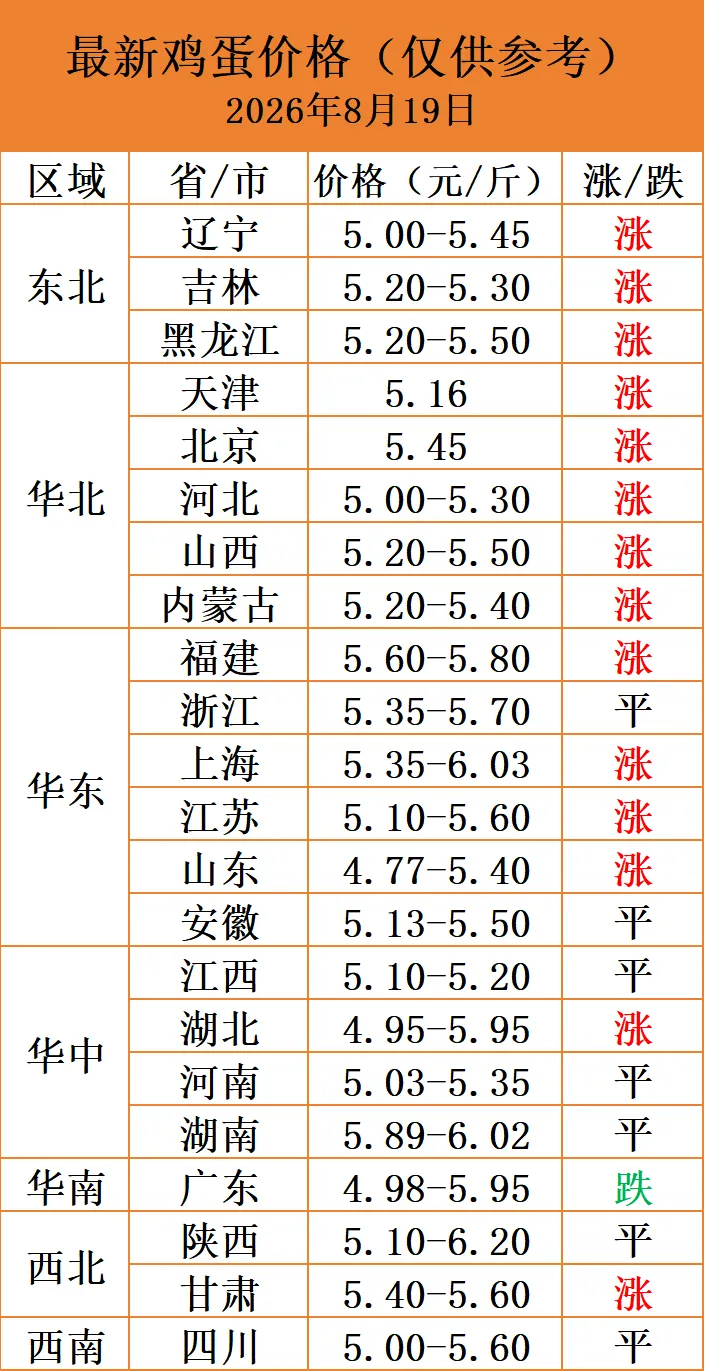 最新鸡蛋价格（仅供参考）
2026年8月19日

| 区域 | 省/市 | 价格（元/斤） | 涨/跌 |
|---|---|---|---|
| 东北 | 辽宁 | 5.00-5.45 | 涨 |
| | 吉林 | 5.20-5.30 | 涨 |
| | 黑龙江 | 5.20-5.50 | 涨 |
| 华北 | 天津 | 5.16 | 涨 |
| | 北京 | 5.45 | 涨 |
| | 河北 | 5.00-5.30 | 涨 |
| | 山西 | 5.20-5.50 | 涨 |
| | 内蒙古 | 5.20-5.40 | 涨 |
| 华东 | 福建 | 5.60-5.80 | 涨 |
| | 浙江 | 5.35-5.70 | 平 |
| | 上海 | 5.35-6.03 | 涨 |
| | 江苏 | 5.10-5.60 | 涨 |
| | 山东 | 4.77-5.40 | 涨 |
| | 安徽 | 5.13-5.50 | 平 |
| 华中 | 江西 | 5.10-5.20 | 平 |
| | 湖北 | 4.95-5.95 | 涨 |
| | 河南 | 5.03-5.35 | 平 |
| | 湖南 | 5.89-6.02 | 平 |
| 华南 | 广东 | 4.98-5.95 | 跌 |
| 西北 | 陕西 | 5.10-6.20 | 平 |
| | 甘肃 | 5.40-5.60 | 涨 |
| 西南 | 四川 | 5.00-5.60 | 平 |